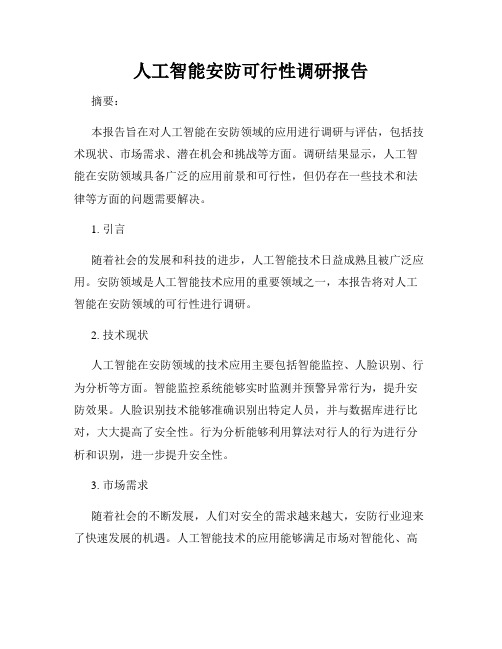 人工智能安防可行性调研报告

摘要：

本报告旨在对人工智能在安防领域的应用进行调研与评估，包括技术现状、市场需求、潜在机会和挑战等方面。调研结果显示，人工智能在安防领域具备广泛的应用前景和可行性，但仍存在一些技术和法律等方面的问题需要解决。

1. 引言

随着社会的发展和科技的进步，人工智能技术日益成熟且被广泛应用。安防领域是人工智能技术应用的重要领域之一，本报告将对人工智能在安防领域的可行性进行调研。

2. 技术现状

人工智能在安防领域的技术应用主要包括智能监控、人脸识别、行为分析等方面。智能监控系统能够实时监测并预警异常行为，提升安防效果。人脸识别技术能够准确识别出特定人员，并与数据库进行比对，大大提高了安全性。行为分析能够利用算法对行人的行为进行分析和识别，进一步提升安全性。

3. 市场需求

随着社会的不断发展，人们对安全的需求越来越大，安防行业迎来了快速发展的机遇。人工智能技术的应用能够满足市场对智能化、高